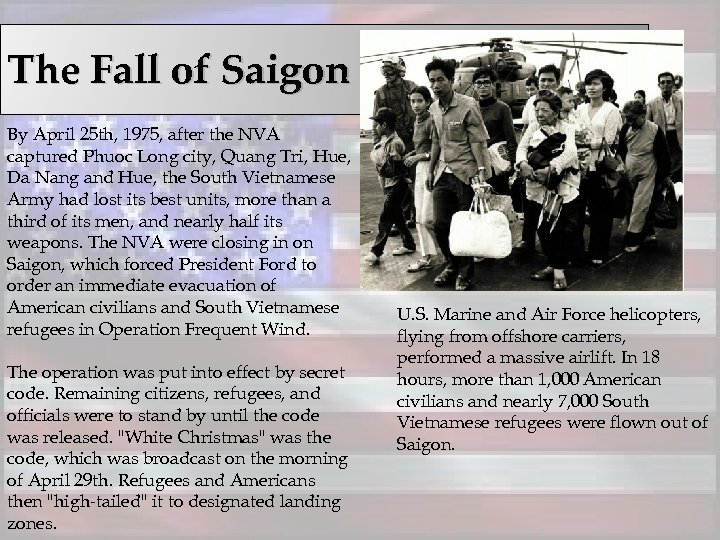 The Fall of Saigon

By April 25th, 1975, after the NVA captured Phuoc Long city, Quang Tri, Hue, Da Nang and Hue, the South Vietnamese Army had lost its best units, more than a third of its men, and nearly half its weapons. The NVA were closing in on Saigon, which forced President Ford to order an immediate evacuation of American civilians and South Vietnamese refugees in Operation Frequent Wind.

The operation was put into effect by secret code. Remaining citizens, refugees, and officials were to stand by until the code was released. "White Christmas" was the code, which was broadcast on the morning of April 29th. Refugees and Americans then "high-tailed" it to designated landing zones.

U.S. Marine and Air Force helicopters, flying from offshore carriers, performed a massive airlift. In 18 hours, more than 1,000 American civilians and nearly 7,000 South Vietnamese refugees were flown out of Saigon.